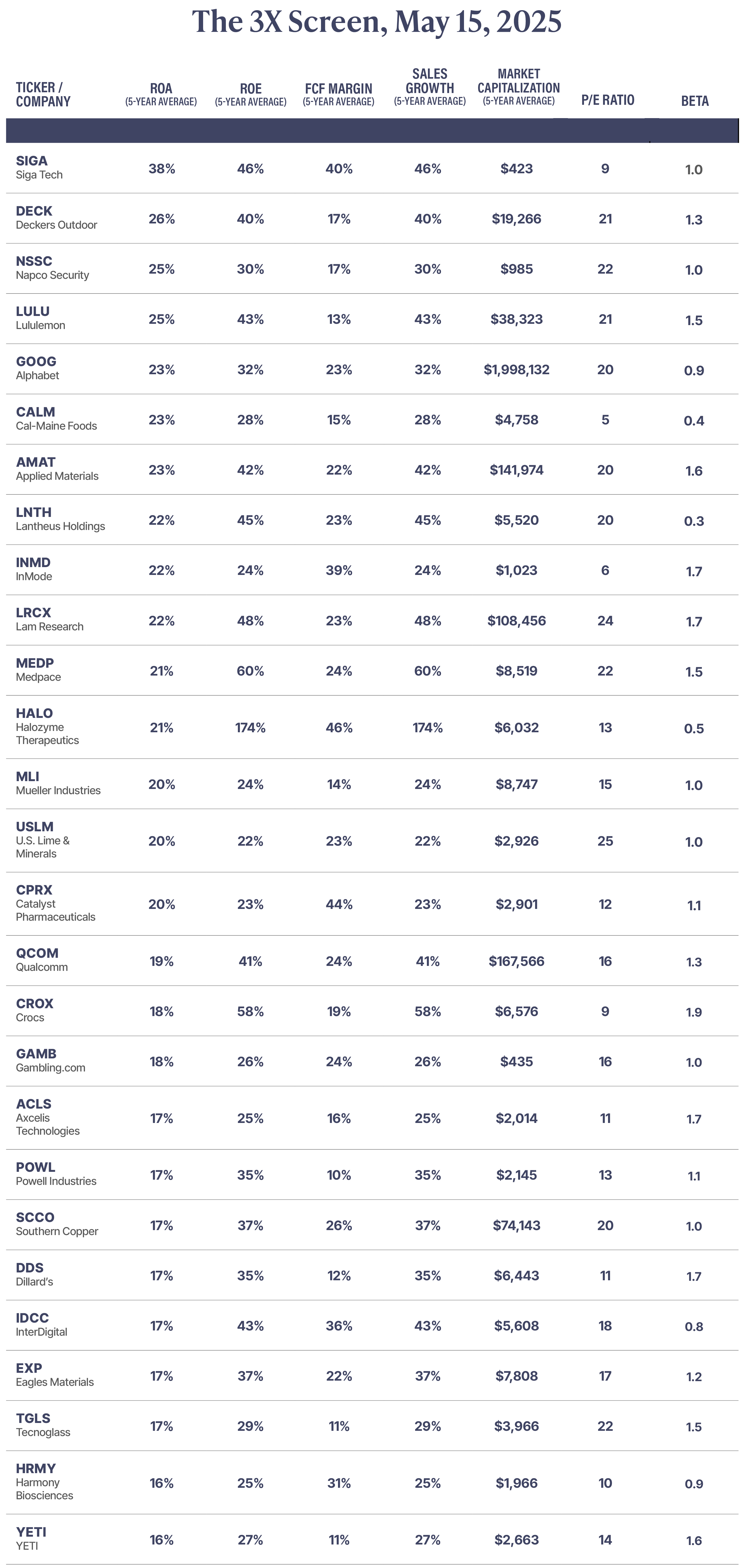 The 3X Screen, May 15, 2025

| TICKER / COMPANY | ROA (5-YEAR AVERAGE) | ROE (5-YEAR AVERAGE) | FCF MARGIN (5-YEAR AVERAGE) | SALES GROWTH (5-YEAR AVERAGE) | MARKET CAPITALIZATION (5-YEAR AVERAGE) | P/E RATIO | BETA |
|---|---|---|---|---|---|---|---|
| SIGA Siga Tech | 38% | 46% | 40% | 46% | $423 | 9 | 1.0 |
| DECK Deckers Outdoor | 26% | 40% | 17% | 40% | $19,266 | 21 | 1.3 |
| NSSC Napco Security | 25% | 30% | 17% | 30% | $985 | 22 | 1.0 |
| LULU Lululemon | 25% | 43% | 13% | 43% | $38,323 | 21 | 1.5 |
| GOOG Alphabet | 23% | 32% | 23% | 32% | $1,998,132 | 20 | 0.9 |
| CALM Cal-Maine Foods | 23% | 28% | 15% | 28% | $4,758 | 5 | 0.4 |
| AMAT Applied Materials | 23% | 42% | 22% | 42% | $141,974 | 20 | 1.6 |
| LNTH Lantheus Holdings | 22% | 45% | 23% | 45% | $5,520 | 20 | 0.3 |
| INMD InMode | 22% | 24% | 39% | 24% | $1,023 | 6 | 1.7 |
| LRCX Lam Research | 22% | 48% | 23% | 48% | $108,456 | 24 | 1.7 |
| MEDP Medpace | 21% | 60% | 24% | 60% | $8,519 | 22 | 1.5 |
| HALO Halozyme Therapeutics | 21% | 174% | 46% | 174% | $6,032 | 13 | 0.5 |
| MLI Mueller Industries | 20% | 24% | 14% | 24% | $8,747 | 15 | 1.0 |
| USLM U.S. Lime & Minerals | 20% | 22% | 23% | 22% | $2,926 | 25 | 1.0 |
| CPRX Catalyst Pharmaceuticals | 20% | 23% | 44% | 23% | $2,901 | 12 | 1.1 |
| QCOM Qualcomm | 19% | 41% | 24% | 41% | $167,566 | 16 | 1.3 |
| CROX Crocs | 18% | 58% | 19% | 58% | $6,576 | 9 | 1.9 |
| GAMB Gambling.com | 18% | 26% | 24% | 26% | $435 | 16 | 1.0 |
| ACLS Axcelis Technologies | 17% | 25% | 16% | 25% | $2,014 | 11 | 1.7 |
| POWL Powell Industries | 17% | 35% | 10% | 35% | $2,145 | 13 | 1.1 |
| SCCO Southern Copper | 17% | 37% | 26% | 37% | $74,143 | 20 | 1.0 |
| DDS Dillard's | 17% | 35% | 12% | 35% | $6,443 | 11 | 1.7 |
| IDCC InterDigital | 17% | 43% | 36% | 43% | $5,608 | 18 | 0.8 |
| EXP Eagles Materials | 17% | 37% | 22% | 37% | $7,808 | 17 | 1.2 |
| TGLS Tecnoglass | 17% | 29% | 11% | 29% | $3,966 | 22 | 1.5 |
| HRMY Harmony Biosciences | 16% | 25% | 31% | 25% | $1,966 | 10 | 0.9 |
| YETI YETI | 16% | 27% | 11% | 27% | $2,663 | 14 | 1.6 |